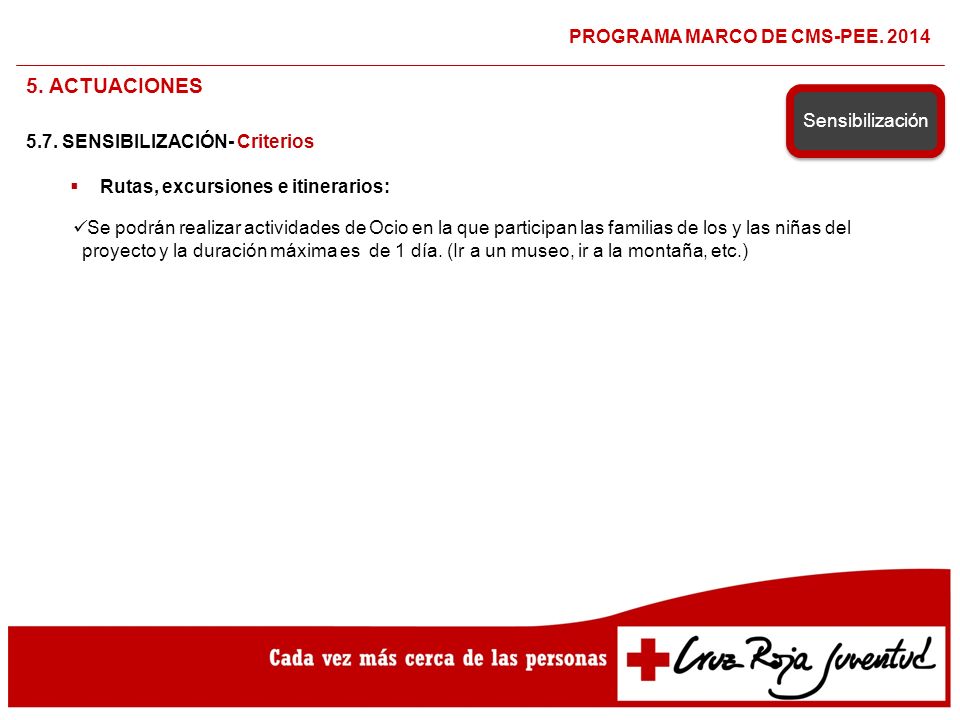 PROGRAMA MARCO DE CMS-PEE. 2014

5. ACTUACIONES

Sensibilización

5.7. SENSIBILIZACIÓN- Criterios

▪ Rutas, excursiones e itinerarios:

✓Se podrán realizar actividades de Ocio en la que participan las familias de los y las niñas del proyecto y la duración máxima es de 1 día. (Ir a un museo, ir a la montaña, etc.)

Cada vez más cerca de las personas

Cruz Roja Juventud